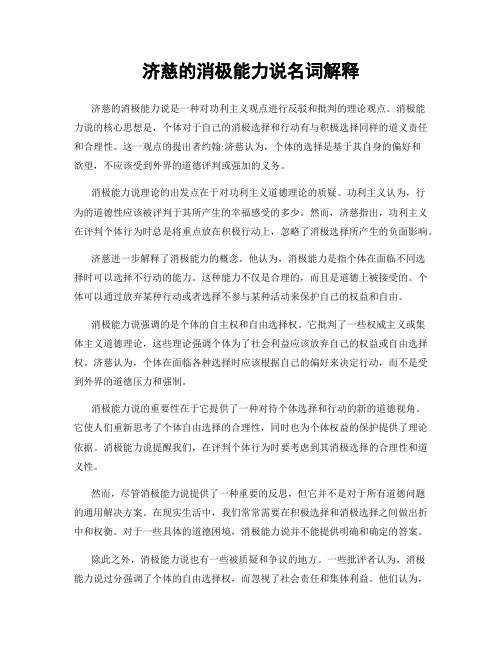 济慈的消极能力说名词解释

济慈的消极能力说是一种对功利主义观点进行反驳和批判的理论观点。消极能力说的核心思想是，个体对于自己的消极选择和行动有与积极选择同样的道义责任和合理性。这一观点的提出者约翰·济慈认为，个体的选择是基于其自身的偏好和欲望，不应该受到外界的道德评判或强加的义务。

消极能力说理论的出发点在于对功利主义道德理论的质疑。功利主义认为，行为的道德性应该被评判于其所产生的幸福感受的多少。然而，济慈指出，功利主义在评判个体行为时总是将重点放在积极行动上，忽略了消极选择所产生的负面影响。

济慈进一步解释了消极能力的概念。他认为，消极能力是指个体在面临不同选择时可以选择不行动的能力。这种能力不仅是合理的，而且是道德上被接受的。个体可以通过放弃某种行动或者选择不参与某种活动来保护自己的权益和自由。

消极能力说强调的是个体的自主权和自由选择权。它批判了一些权威主义或集体主义道德理论，这些理论强调个体为了社会利益应该放弃自己的权益或自由选择权。济慈认为，个体在面临各种选择时应该根据自己的偏好来决定行动，而不是受到外界的道德压力和强制。

消极能力说的重要性在于它提供了一种对待个体选择和行动的新的道德视角。它使人们重新思考了个体自由选择的合理性，同时也为个体权益的保护提供了理论依据。消极能力说提醒我们，在评判个体行为时要考虑到其消极选择的合理性和道义性。

然而，尽管消极能力说提供了一种重要的反思，但它并不是对于所有道德问题的通用解决方案。在现实生活中，我们常常需要在积极选择和消极选择之间做出折中和权衡。对于一些具体的道德困境，消极能力说并不能提供明确和确定的答案。

除此之外，消极能力说也有一些被质疑和争议的地方。一些批评者认为，消极能力说过分强调了个体的自由选择权，而忽视了社会责任和集体利益。他们认为，